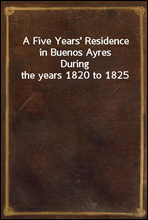 A Five Years' Residence in Buenos Ayres During the years 1820 to 1825